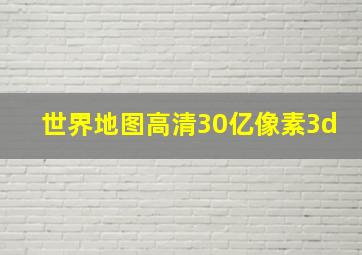 世界地图高清30亿像素3d